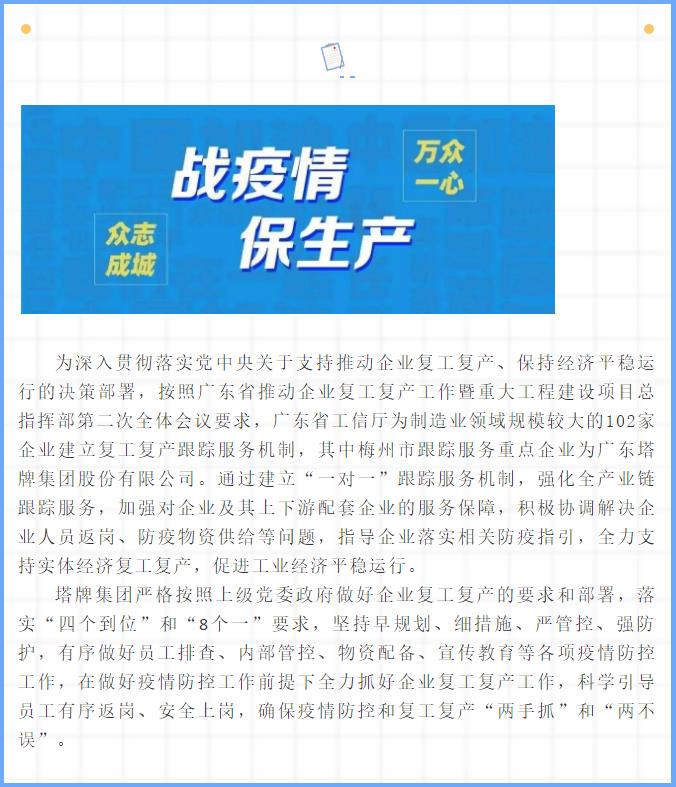 战疫情
保生产
万众一心
众志成城

为深入贯彻落实党中央关于支持推动企业复工复产、保持经济平稳运行的决策部署，按照广东省推动企业复工复产工作暨重大工程建设项目总指挥部第二次全体会议要求，广东省工信厅为制造业领域规模较大的102家企业建立复工复产跟踪服务机制，其中梅州市跟踪服务重点企业为广东塔牌集团股份有限公司。通过建立“一对一”跟踪服务机制，强化全产业链跟踪服务，加强对企业及其上下游配套企业的服务保障，积极协调解决企业人员返岗、防疫物资供给等问题，指导企业落实相关防疫指引，全力支持实体经济复工复产，促进工业经济平稳运行。

塔牌集团严格按照上级党委政府做好企业复工复产的要求和部署，落实“四个到位”和“8个一”要求，坚持早规划、细措施、严管控、强防护，有序做好员工排查、内部管控、物资配备、宣传教育等各项疫情防控工作，在做好疫情防控工作前提下全力抓好企业复工复产工作，科学引导员工有序返岗、安全上岗，确保疫情防控和复工复产“两手抓”和“两不误”。